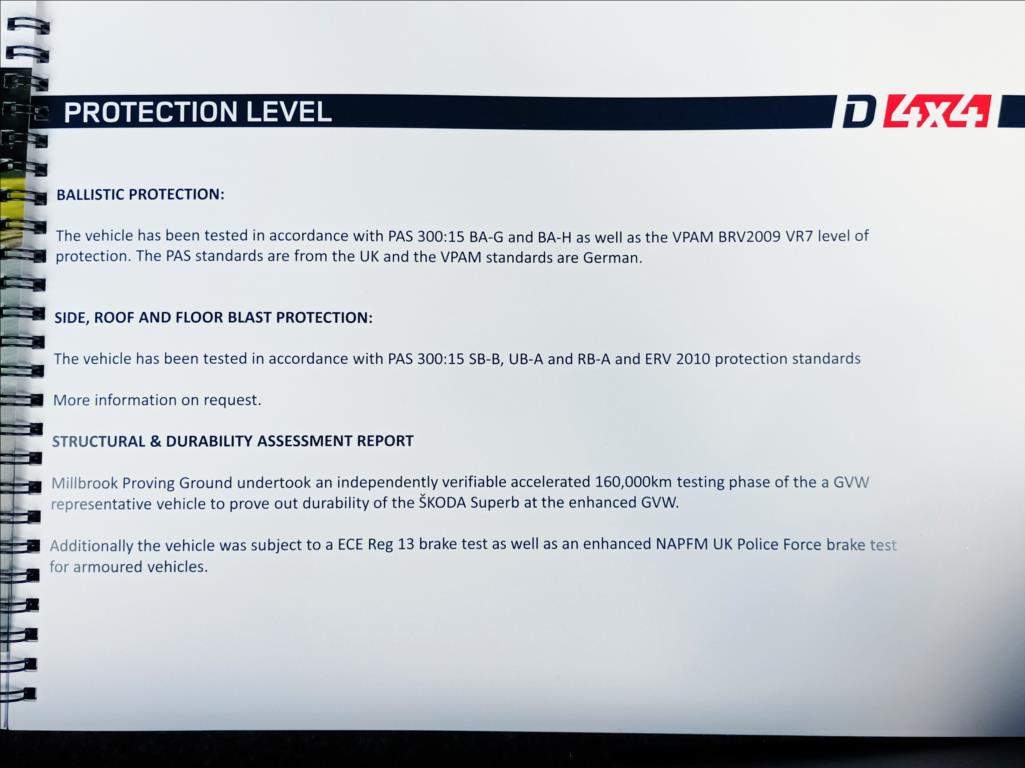 PROTECTION LEVEL

D 4x4

BALLISTIC PROTECTION:

The vehicle has been tested in accordance with PAS 300:15 BA-G and BA-H as well as the VPAM BRV2009 VR7 level of protection. The PAS standards are from the UK and the VPAM standards are German.

SIDE, ROOF AND FLOOR BLAST PROTECTION:

The vehicle has been tested in accordance with PAS 300:15 SB-B, UB-A and RB-A and ERV 2010 protection standards

More information on request.

STRUCTURAL & DURABILITY ASSESSMENT REPORT

Millbrook Proving Ground undertook an independently verifiable accelerated 160,000km testing phase of the a GVW representative vehicle to prove out durability of the ŠKODA Superb at the enhanced GVW.

Additionally the vehicle was subject to a ECE Reg 13 brake test as well as an enhanced NAPFM UK Police Force brake test for armoured vehicles.